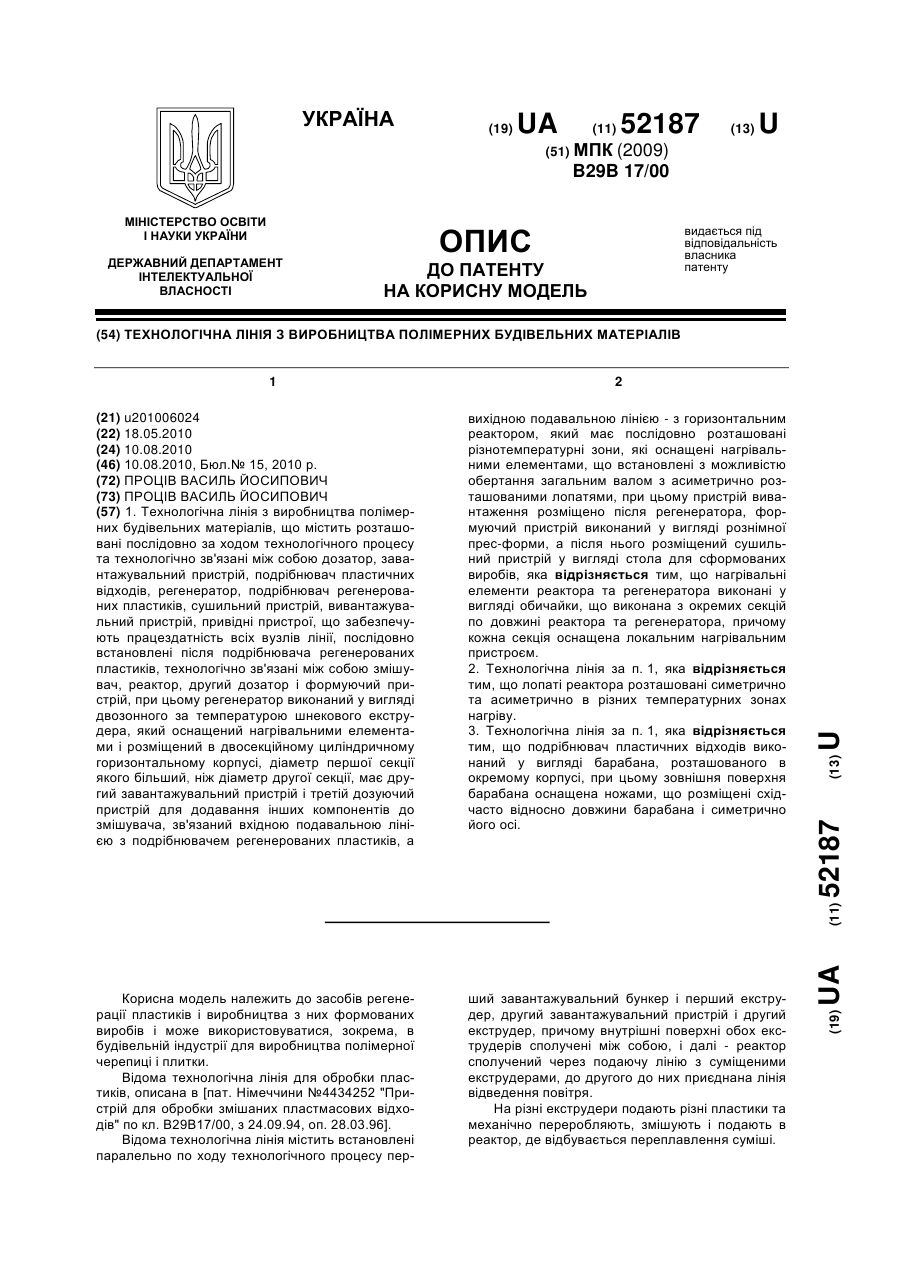 УКРАЇНА

(19) UA (11) 52187 (13) U

(51) МПК (2009)
B29B 17/00

МІНІСТЕРСТВО ОСВІТИ І НАУКИ УКРАЇНИ

ДЕРЖАВНИЙ ДЕПАРТАМЕНТ ІНТЕЛЕКТУАЛЬНОЇ ВЛАСНОСТІ

ОПИС
ДО ПАТЕНТУ
НА КОРИСНУ МОДЕЛЬ

видається під відповідальність власника патенту

(54) ТЕХНОЛОГІЧНА ЛІНІЯ З ВИРОБНИЦТВА ПОЛІМЕРНИХ БУДІВЕЛЬНИХ МАТЕРІАЛІВ

1

(21) u201006024
(22) 18.05.2010
(24) 10.08.2010
(46) 10.08.2010, Бюл.№ 15, 2010 р.
(72) ПРОЦІВ ВАСИЛЬ ЙОСИПОВИЧ
(73) ПРОЦІВ ВАСИЛЬ ЙОСИПОВИЧ
(57) 1. Технологічна лінія з виробництва полімерних будівельних матеріалів, що містить розташовані послідовно за ходом технологічного процесу та технологічно зв'язані між собою дозатор, завантажувальний пристрій, подрібнювач пластичних відходів, регенератор, подрібнювач регенерованих пластиків, сушильний пристрій, вивантажувальний пристрій, привідні пристрої, що забезпечують працездатність всіх вузлів лінії, послідовно встановлені після подрібнювача регенерованих пластиків, технологічно зв'язані між собою змішувач, реактор, другий дозатор і формуючий пристрій, при цьому регенератор виконаний у вигляді двозонного за температурою шнекового екструдера, який оснащений нагрівальними елементами і розміщений в двосекційному циліндричному горизонтальному корпусі, діаметр першої секції якого більший, ніж діаметр другої секції, має другий завантажувальний пристрій і третій дозуючий пристрій для додавання інших компонентів до змішувача, зв'язаний вхідною подавальною лінією з подрібнювачем регенерованих пластиків, а

2

вихідною подавальною лінією - з горизонтальним реактором, який має послідовно розташовані різнотемпературні зони, які оснащені нагрівальними елементами, що встановлені з можливістю обертання загальним валом з асиметрично розташованими лопатями, при цьому пристрій вивантаження розміщено після регенератора, формуючий пристрій виконаний у вигляді рознімної прес-форми, а після нього розміщений сушильний пристрій у вигляді стола для сформованих виробів, яка відрізняється тим, що нагрівальні елементи реактора та регенератора виконані у вигляді обичайки, що виконана з окремих секцій по довжині реактора та регенератора, причому кожна секція оснащена локальним нагрівальним пристроєм.
2. Технологічна лінія за п. 1, яка відрізняється тим, що лопаті реактора розташовані симетрично та асиметрично в різних температурних зонах нагріву.
3. Технологічна лінія за п. 1, яка відрізняється тим, що подрібнювач пластичних відходів виконаний у вигляді барабана, розташованого в окремому корпусі, при цьому зовнішня поверхня барабана оснащена ножами, що розміщені східчасто відносно довжини барабана і симетрично його осі.

(19) UA (11) 52187 (13) U

Корисна модель належить до засобів регенерації пластиків і виробництва з них формованих виробів і може використовуватися, зокрема, в будівельній індустрії для виробництва полімерної черепиці і плитки.

Відома технологічна лінія для обробки пластиків, описана в [пат. Німеччини №4434252 "Пристрій для обробки змішаних пластмасових відходів" по кл. B29B17/00, з 24.09.94, оп. 28.03.96].

Відома технологічна лінія містить встановлені паралельно по ходу технологічного процесу перший завантажувальний бункер і перший екструдер, другий завантажувальний пристрій і другий екструдер, причому внутрішні поверхні обох екструдерів сполучені між собою, і далі - реактор сполучений через подаючу лінію з суміщеними екструдерами, до другого до них приєднана лінія відведення повітря.

На різні екструдери подають різні пластики та механічно переробляють, змішують і подають в реактор, де відбувається переплавлення суміші.